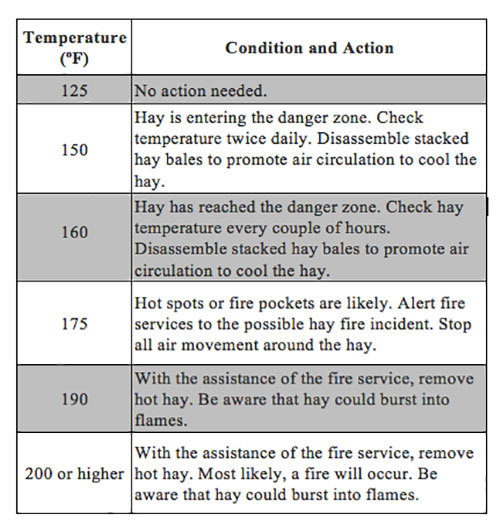 | Temperature (ºF) | Condition and Action |
|---|---|
| 125 | No action needed. |
| 150 | Hay is entering the danger zone. Check temperature twice daily. Disassemble stacked hay bales to promote air circulation to cool the hay. |
| 160 | Hay has reached the danger zone. Check hay temperature every couple of hours. Disassemble stacked hay bales to promote air circulation to cool the hay. |
| 175 | Hot spots or fire pockets are likely. Alert fire services to the possible hay fire incident. Stop all air movement around the hay. |
| 190 | With the assistance of the fire service, remove hot hay. Be aware that hay could burst into flames. |
| 200 or higher | With the assistance of the fire service, remove hot hay. Most likely, a fire will occur. Be aware that hay could burst into flames. |